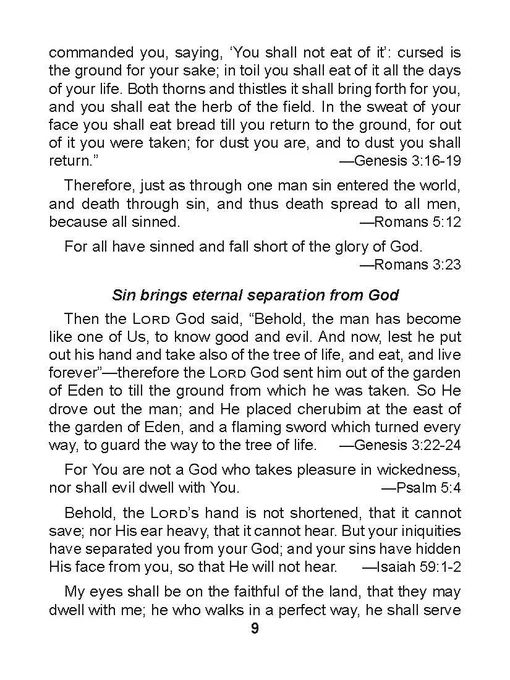 commanded you, saying, ‘You shall not eat of it’: cursed is the ground for your sake; in toil you shall eat of it all the days of your life. Both thorns and thistles it shall bring forth for you, and you shall eat the herb of the field. In the sweat of your face you shall eat bread till you return to the ground, for out of it you were taken; for dust you are, and to dust you shall return.” —Genesis 3:16-19

Therefore, just as through one man sin entered the world, and death through sin, and thus death spread to all men, because all sinned. —Romans 5:12

For all have sinned and fall short of the glory of God. —Romans 3:23

Sin brings eternal separation from God

Then the LORD God said, “Behold, the man has become like one of Us, to know good and evil. And now, lest he put out his hand and take also of the tree of life, and eat, and live forever”—therefore the LORD God sent him out of the garden of Eden to till the ground from which he was taken. So He drove out the man; and He placed cherubim at the east of the garden of Eden, and a flaming sword which turned every way, to guard the way to the tree of life. —Genesis 3:22-24

For You are not a God who takes pleasure in wickedness, nor shall evil dwell with You. —Psalm 5:4

Behold, the LORD’s hand is not shortened, that it cannot save; nor His ear heavy, that it cannot hear. But your iniquities have separated you from your God; and your sins have hidden His face from you, so that He will not hear. —Isaiah 59:1-2

My eyes shall be on the faithful of the land, that they may dwell with me; he who walks in a perfect way, he shall serve

9